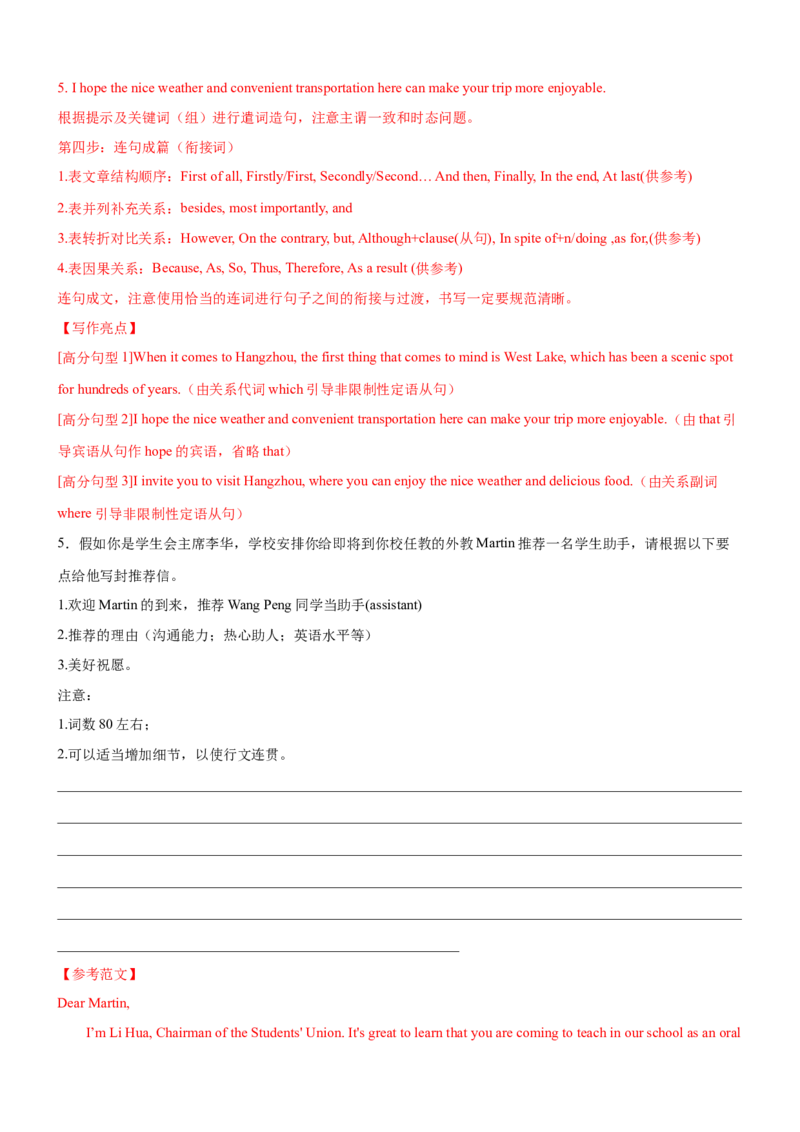 5. I hope the nice weather and convenient transportation here can make your trip more enjoyable.

根据提示及关键词（组）进行遣词造句，注意主谓一致和时态问题。

第四步：连句成篇（衔接词）

1.表文章结构顺序：First of all, Firstly/First, Secondly/Second… And then, Finally, In the end, At last(供参考)

2.表并列补充关系：besides, most importantly, and

3.表转折对比关系：However, On the contrary, but, Although+clause(从句), In spite of+n/doing ,as for,(供参考)

4.表因果关系：Because, As, So, Thus, Therefore, As a result (供参考)

连句成文，注意使用恰当的连词进行句子之间的衔接与过渡，书写一定要规范清晰。

【写作亮点】

[高分句型 1]When it comes to Hangzhou, the first thing that comes to mind is West Lake, which has been a scenic spot for hundreds of years.（由关系代词 which 引导非限制性定语从句）

[高分句型 2]I hope the nice weather and convenient transportation here can make your trip more enjoyable.（由 that 引导宾语从句作 hope 的宾语，省略 that）

[高分句型 3]I invite you to visit Hangzhou, where you can enjoy the nice weather and delicious food.（由关系副词 where 引导非限制性定语从句）

5．假如你是学生会主席李华，学校安排你给即将到你校任教的外教 Martin 推荐一名学生助手，请根据以下要点给他写封推荐信。

1.欢迎 Martin 的到来，推荐 Wang Peng 同学当助手(assistant)

2.推荐的理由（沟通能力；热心助人；英语水平等）

3.美好祝愿。

注意：

1.词数 80 左右；

2.可以适当增加细节，以使行文连贯。

【参考范文】

Dear Martin,

I'm Li Hua, Chairman of the Students' Union. It's great to learn that you are coming to teach in our school as an oral